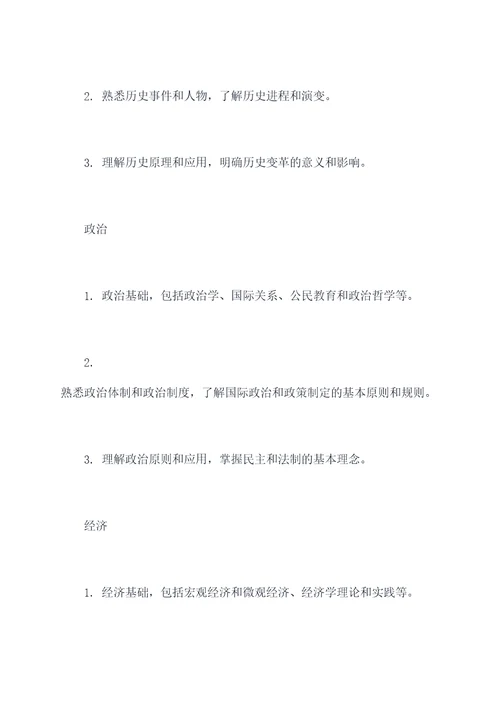 2. 熟悉历史事件和人物，了解历史进程和演变。

3. 理解历史原理和应用，明确历史变革的意义和影响。

政治

1. 政治基础，包括政治学、国际关系、公民教育和政治哲学等。

2.
熟悉政治体制和政治制度，了解国际政治和政策制定的基本原则和规则。

3. 理解政治原则和应用，掌握民主和法制的基本理念。

经济

1. 经济基础，包括宏观经济和微观经济、经济学理论和实践等。